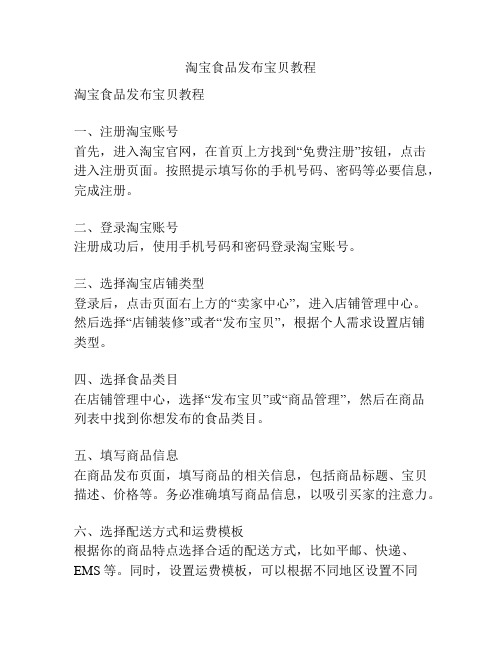 淘宝食品发布宝贝教程

淘宝食品发布宝贝教程

一、注册淘宝账号
首先，进入淘宝官网，在首页上方找到“免费注册”按钮，点击进入注册页面。按照提示填写你的手机号码、密码等必要信息，完成注册。

二、登录淘宝账号
注册成功后，使用手机号码和密码登录淘宝账号。

三、选择淘宝店铺类型
登录后，点击页面右上方的“卖家中心”，进入店铺管理中心。然后选择“店铺装修”或者“发布宝贝”，根据个人需求设置店铺类型。

四、选择食品类目
在店铺管理中心，选择“发布宝贝”或“商品管理”，然后在商品列表中找到你想发布的食品类目。

五、填写商品信息
在商品发布页面，填写商品的相关信息，包括商品标题、宝贝描述、价格等。务必准确填写商品信息，以吸引买家的注意力。

六、选择配送方式和运费模板
根据你的商品特点选择合适的配送方式，比如平邮、快递、EMS 等。同时，设置运费模板，可以根据不同地区设置不同